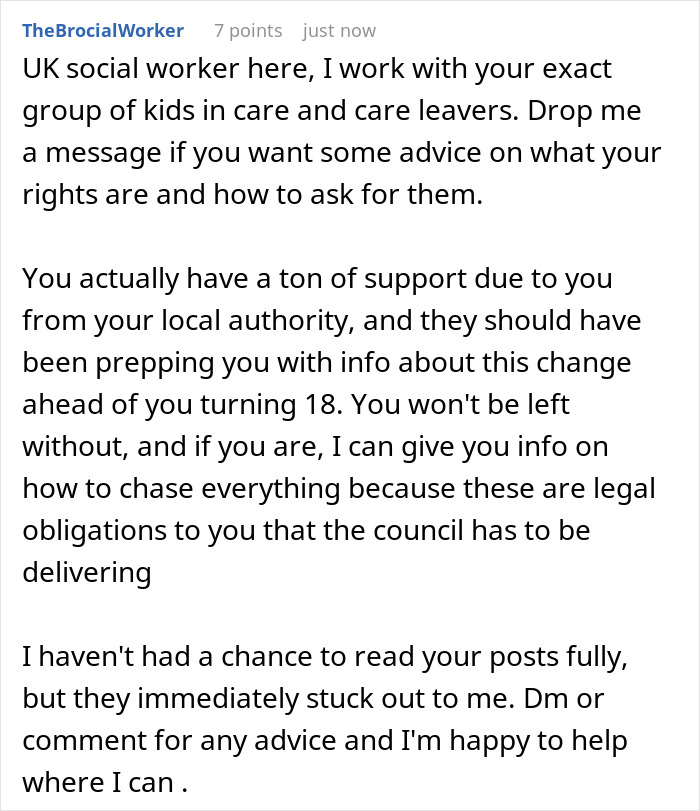 TheBrocialWorker 7 points just now

UK social worker here, I work with your exact group of kids in care and care leavers. Drop me a message if you want some advice on what your rights are and how to ask for them.

You actually have a ton of support due to you from your local authority, and they should have been prepping you with info about this change ahead of you turning 18. You won't be left without, and if you are, I can give you info on how to chase everything because these are legal obligations to you that the council has to be delivering

I haven't had a chance to read your posts fully, but they immediately stuck out to me. Dm or comment for any advice and I'm happy to help where I can .